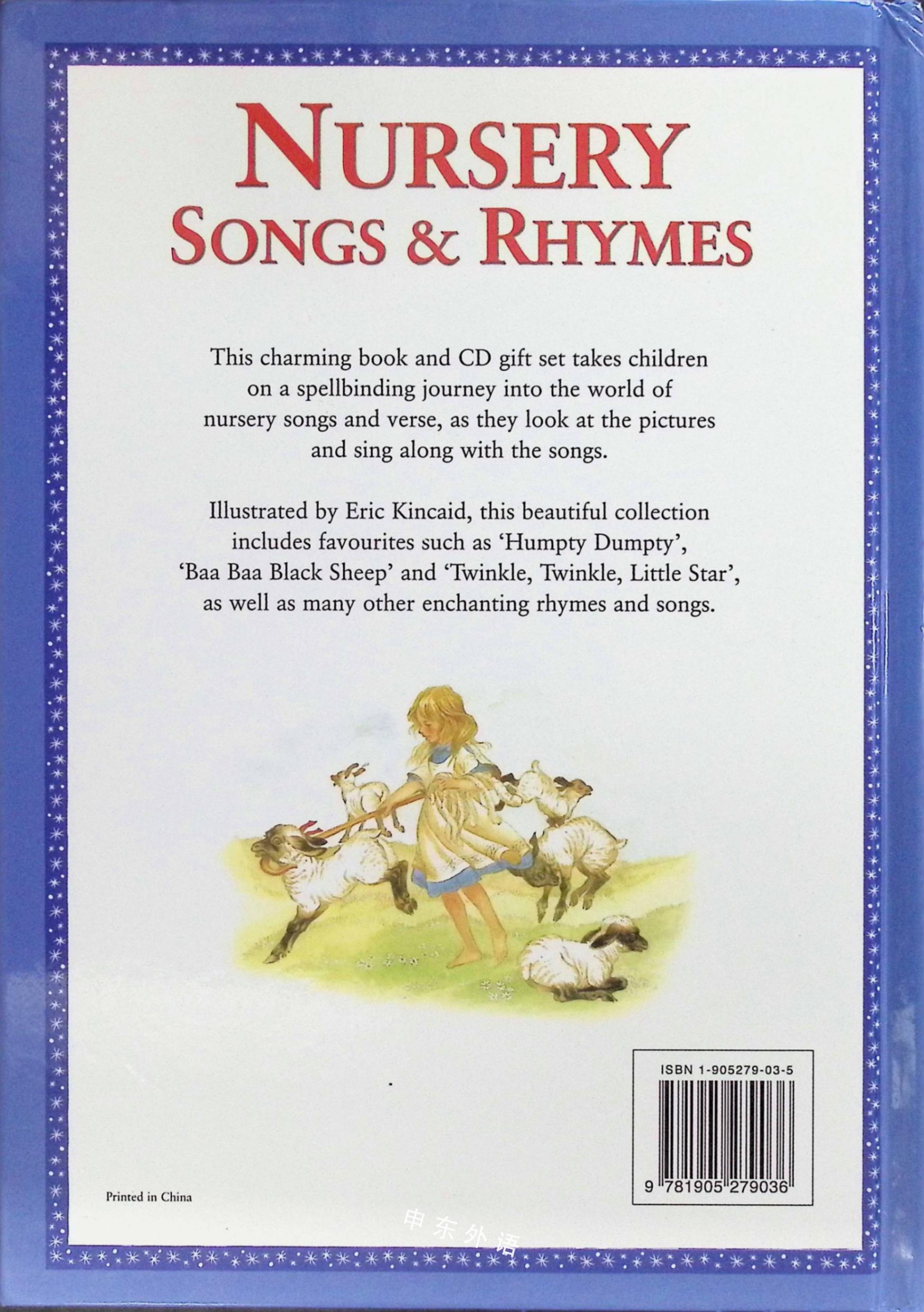 NURSERY
SONGS & RHYMES

This charming book and CD gift set takes children on a spellbinding journey into the world of nursery songs and verse, as they look at the pictures and sing along with the songs.

Illustrated by Eric Kincaid, this beautiful collection includes favourites such as 'Humpty Dumpty', 'Baa Baa Black Sheep' and 'Twinkle, Twinkle, Little Star', as well as many other enchanting rhymes and songs.

ISBN 1-905279-03-5

9 781905 279036

Printed in China

申东外语